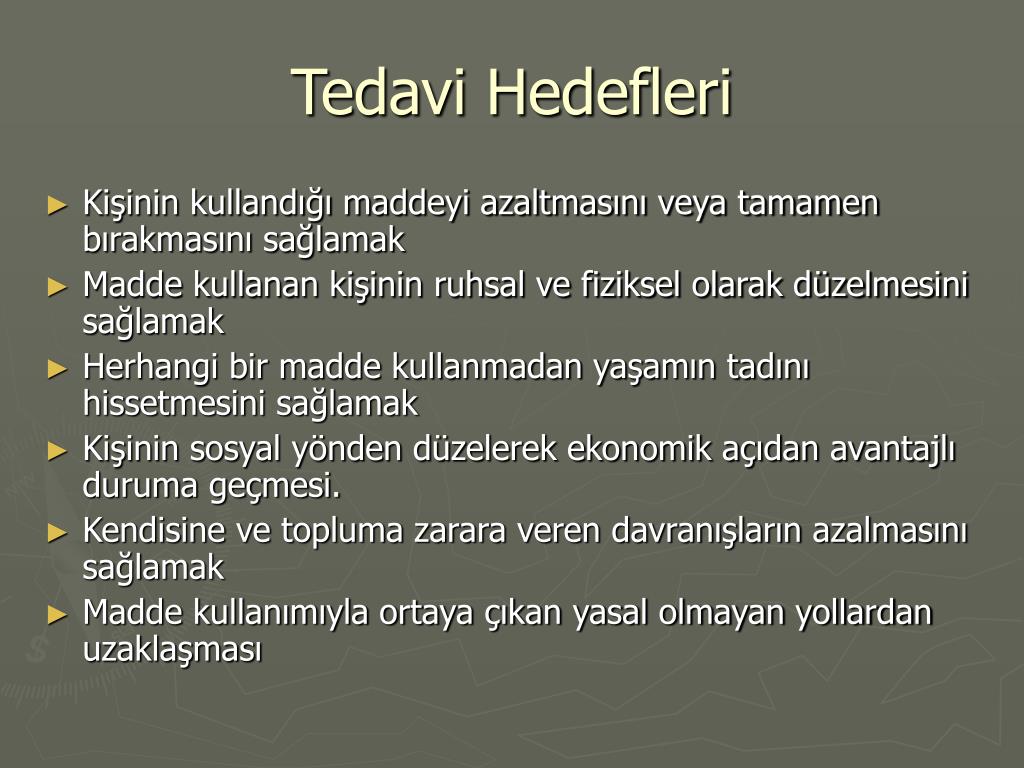 Tedavi Hedefleri

► Kişinin kullandığı maddeyi azaltmasını veya tamamen bırakmasını sağlamak
► Madde kullanan kişinin ruhsal ve fiziksel olarak düzelmesini sağlamak
► Herhangi bir madde kullanmadan yaşamın tadını hissetmesini sağlamak
► Kişinin sosyal yönden düzelerek ekonomik açıdan avantajlı duruma geçmesi.
► Kendisine ve topluma zarara veren davranışların azalmasını sağlamak
► Madde kullanımıyla ortaya çıkan yasal olmayan yollardan uzaklaşması